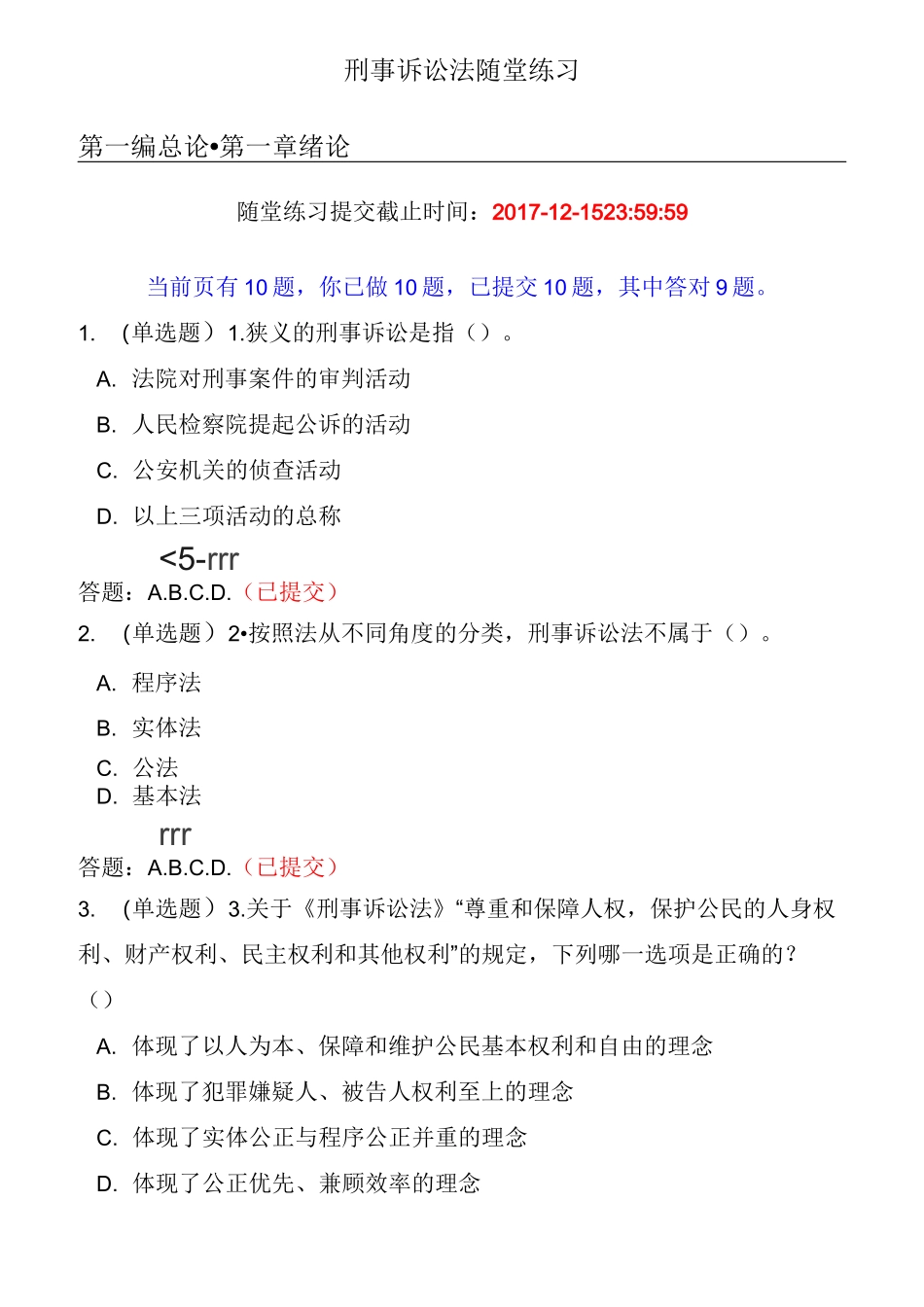 刑事诉讼法随堂练习

第一编总论•第一章绪论

随堂练习提交截止时间：2017-12-1523:59:59

当前页有 10 题，你已做 10 题，已提交 10 题，其中答对 9 题。

1. （单选题）1.狭义的刑事诉讼是指（）。

A. 法院对刑事案件的审判活动

B. 人民检察院提起公诉的活动

C. 公安机关的侦查活动

D. 以上三项活动的总称

<5-rrr

答题：A.B.C.D.（已提交）

2. （单选题）2•按照法从不同角度的分类，刑事诉讼法不属于（）。

A. 程序法

B. 实体法

C. 公法

D. 基本法

rrr

答题：A.B.C.D.（已提交）

3. （单选题）3.关于《刑事诉讼法》“尊重和保障人权，保护公民的人身权利、财产权利、民主权利和其他权利”的规定，下列哪一选项是正确的？（）

A. 体现了以人为本、保障和维护公民基本权利和自由的理念

B. 体现了犯罪嫌疑人、被告人权利至上的理念

C. 体现了实体公正与程序公正并重的理念

D. 体现了公正优先、兼顾效率的理念